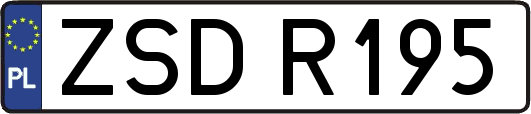 PL

ZSD R195